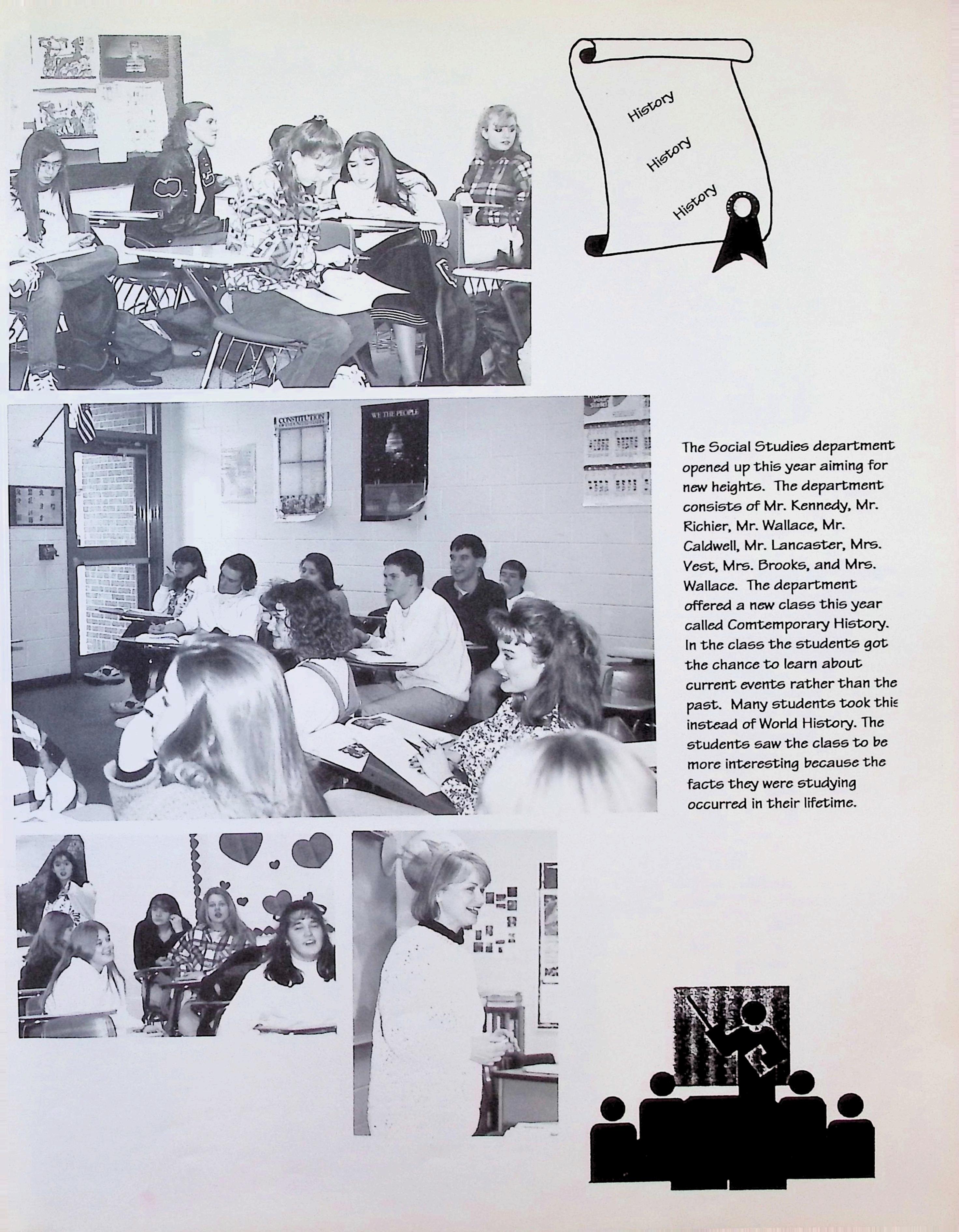 History

History

History

CONSTITUTION

WE THE PEOPLE

The Social Studies department opened up this year aiming for new heights. The department consists of Mr. Kennedy, Mr. Richier, Mr. Wallace, Mr. Caldwell, Mr. Lancaster, Mrs. Vest, Mrs. Brooks, and Mrs. Wallace. The department offered a new class this year called Comtemporary History. In the class the students got the chance to learn about current events rather than the past. Many students took this instead of World History. The students saw the class to be more interesting because the facts they were studying occurred in their lifetime.